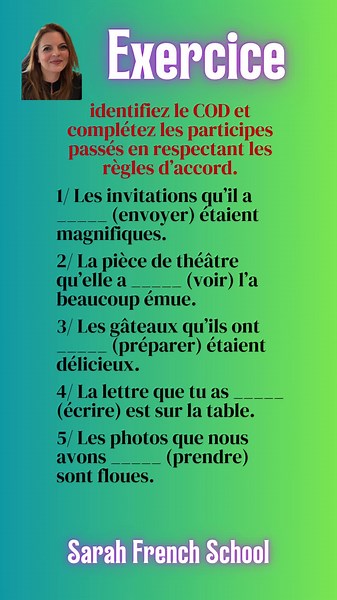 Exercice

identifiez le COD et complétez les participes passés en respectant les règles d'accord.

1/ Les invitations qu'il a _____ (envoyer) étaient magnifiques.

2/ La pièce de théâtre qu'elle a _____ (voir) l'a beaucoup émue.

3/ Les gâteaux qu'ils ont _____ (préparer) étaient délicieux.

4/ La lettre que tu as _____ (écrire) est sur la table.

5/ Les photos que nous avons _____ (prendre) sont floues.

Sarah French School